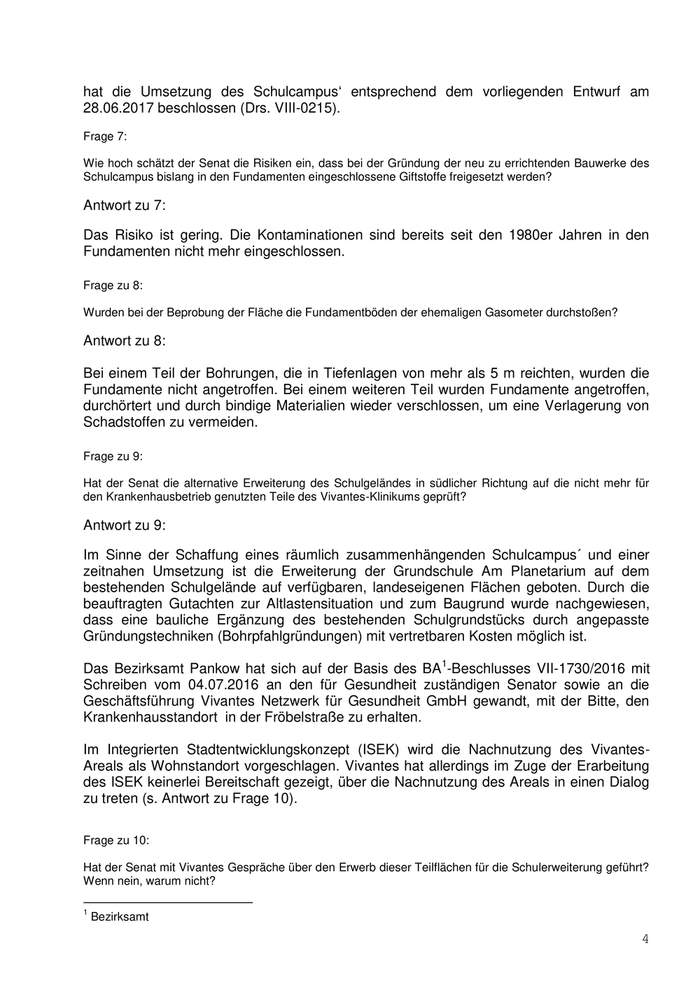 hat die Umsetzung des Schulcampus‘ entsprechend dem vorliegenden Entwurf am 28.06.2017 beschlossen (Drs. VIII-0215).

Frage 7:

Wie hoch schätzt der Senat die Risiken ein, dass bei der Gründung der neu zu errichtenden Bauwerke des Schulcampus bislang in den Fundamenten eingeschlossene Giftstoffe freigesetzt werden?

Antwort zu 7:

Das Risiko ist gering. Die Kontaminationen sind bereits seit den 1980er Jahren in den Fundamenten nicht mehr eingeschlossen.

Frage zu 8:

Wurden bei der Beprobung der Fläche die Fundamentböden der ehemaligen Gasometer durchstoßen?

Antwort zu 8:

Bei einem Teil der Bohrungen, die in Tiefenlagen von mehr als 5 m reichten, wurden die Fundamente nicht angetroffen. Bei einem weiteren Teil wurden Fundamente angetroffen, durchörtert und durch bindige Materialien wieder verschlossen, um eine Verlagerung von Schadstoffen zu vermeiden.

Frage zu 9:

Hat der Senat die alternative Erweiterung des Schulgeländes in südlicher Richtung auf die nicht mehr für den Krankenhausbetrieb genutzten Teile des Vivantes-Klinikums geprüft?

Antwort zu 9:

Im Sinne der Schaffung eines räumlich zusammenhängenden Schulcampus´ und einer zeitnahen Umsetzung ist die Erweiterung der Grundschule Am Planetarium auf dem bestehenden Schulgelände auf verfügbaren, landeseigenen Flächen geboten. Durch die beauftragten Gutachten zur Altlastensituation und zum Baugrund wurde nachgewiesen, dass eine bauliche Ergänzung des bestehenden Schulgrundstücks durch angepasste Gründungstechniken (Bohrpfahlgründungen) mit vertretbaren Kosten möglich ist.

Das Bezirksamt Pankow hat sich auf der Basis des BA$^1$-Beschlusses VII-1730/2016 mit Schreiben vom 04.07.2016 an den für Gesundheit zuständigen Senator sowie an die Geschäftsführung Vivantes Netzwerk für Gesundheit GmbH gewandt, mit der Bitte, den Krankenhausstandort in der Fröbelstraße zu erhalten.

Im Integrierten Stadtentwicklungskonzept (ISEK) wird die Nachnutzung des Vivantes-Areals als Wohnstandort vorgeschlagen. Vivantes hat allerdings im Zuge der Erarbeitung des ISEK keinerlei Bereitschaft gezeigt, über die Nachnutzung des Areals in einen Dialog zu treten (s. Antwort zu Frage 10).

Frage zu 10:

Hat der Senat mit Vivantes Gespräche über den Erwerb dieser Teilflächen für die Schulerweiterung geführt? Wenn nein, warum nicht?

$^1$ Bezirksamt

4